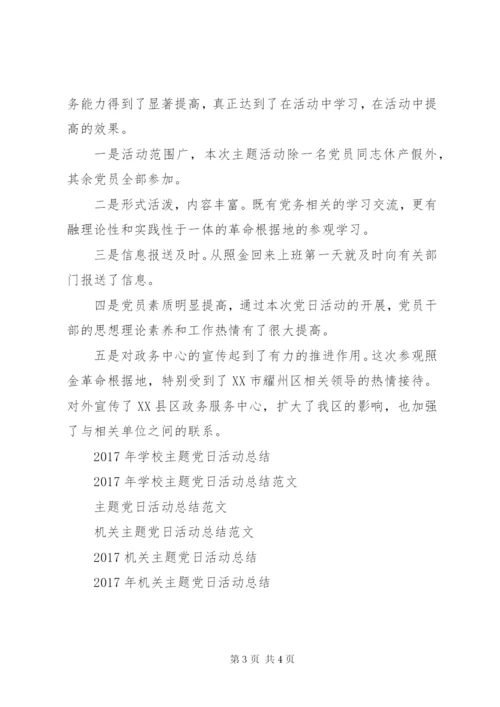 务能力得到了显著提高，真正达到了在活动中学习，在活动中提高的效果。

一是活动范围广，本次主题活动除一名党员同志休产假外，其余党员全部参加。

二是形式活泼，内容丰富。既有党务相关的学习交流，更有融理论性和实践性于一体的革命根据地的参观学习。

三是信息报送及时。从照金回来上班第一天就及时向有关部门报送了信息。

四是党员素质明显提高，通过本次党日活动的开展，党员干部的思想理论素养和工作热情有了很大提高。

五是对政务中心的宣传起到了有力的推进作用。这次参观照金革命根据地，特别受到了XX市耀州区相关领导的热情接待。对外宣传了XX县区政务服务中心，扩大了我区的影响，也加强了与相关单位之间的联系。

2017年学校主题党日活动总结

2017年学校主题党日活动总结范文

主题党日活动总结范文

机关主题党日活动总结范文

2017机关主题党日活动总结

2017年机关主题党日活动总结

第3页 共4页